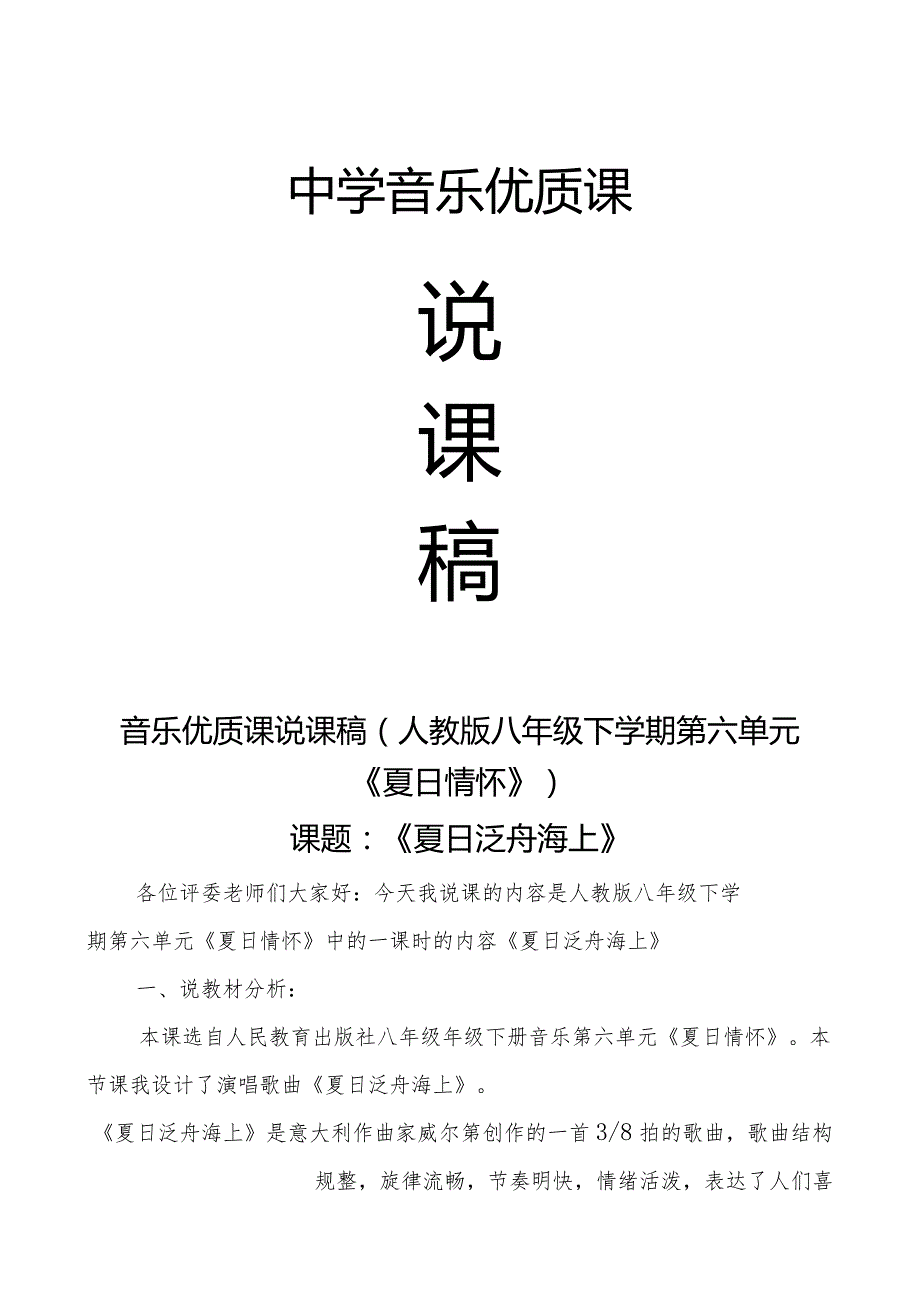 中学音乐优质课

说

课

稿

音乐优质课说课稿（人教版八年级下学期第六单元《夏日情怀》）

课题：《夏日泛舟海上》

各位评委老师们大家好：今天我说课的内容是人教版八年级下学期第六单元《夏日情怀》中的一课时的内容《夏日泛舟海上》

一、说教材分析：

本课选自人民教育出版社八年级年级下册音乐第六单元《夏日情怀》。本节课我设计了演唱歌曲《夏日泛舟海上》。

《夏日泛舟海上》是意大利作曲家威尔第创作的一首3/8拍的歌曲，歌曲结构规整，旋律流畅，节奏明快，情绪活泼，表达了人们喜